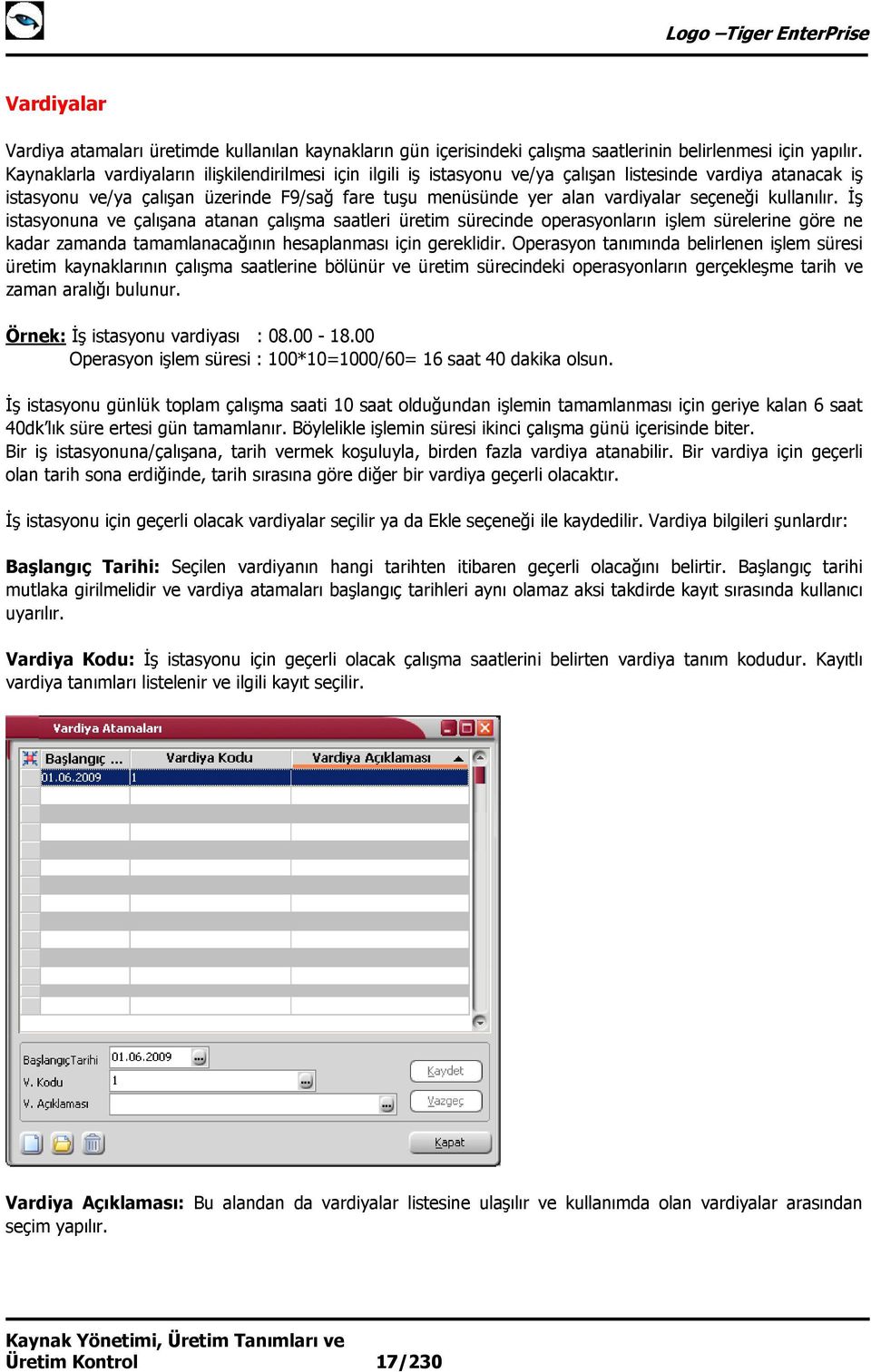 Logo –Tiger EnterPrise

Vardiyalar

Vardiya atamaları üretimde kullanılan kaynakların gün içerisindeki çalışma saatlerinin belirlenmesi için yapılır. Kaynaklarla vardiyaların ilişkilendirilmesi için ilgili iş istasyonu ve/ya çalışan listesinde vardiya atanacak iş istasyonu ve/ya çalışan üzerinde F9/sağ fare tuşu menüsünde yer alan vardiyalar seçeneği kullanılır. İş istasyonuna ve çalışana atanan çalışma saatleri üretim sürecinde operasyonların işlem sürelerine göre ne kadar zamanda tamamlanacağının hesaplanması için gereklidir. Operasyon tanımında belirlenen işlem süresi üretim kaynaklarının çalışma saatlerine bölünür ve üretim sürecindeki operasyonların gerçekleşme tarih ve zaman aralığı bulunur.

Örnek: İş istasyonu vardiyası : 08.00 - 18.00
Operasyon işlem süresi : 100*10=1000/60= 16 saat 40 dakika olsun.

İş istasyonu günlük toplam çalışma saati 10 saat olduğundan işlemin tamamlanması için geriye kalan 6 saat 40dk'lık süre ertesi gün tamamlanır. Böylelikle işlemin süresi ikinci çalışma günü içerisinde biter.
Bir iş istasyonuna/çalışana, tarih vermek koşuluyla, birden fazla vardiya atanabilir. Bir vardiya için geçerli olan tarih sona erdiğinde, tarih sırasına göre diğer bir vardiya geçerli olacaktır.

İş istasyonu için geçerli olacak vardiyalar seçilir ya da Ekle seçeneği ile kaydedilir. Vardiya bilgileri şunlardır:

Başlangıç Tarihi: Seçilen vardiyanın hangi tarihten itibaren geçerli olacağını belirtir. Başlangıç tarihi mutlaka girilmelidir ve vardiya atamaları başlangıç tarihleri aynı olamaz aksi takdirde kayıt sırasında kullanıcı uyarılır.

Vardiya Kodu: İş istasyonu için geçerli olacak çalışma saatlerini belirten vardiya tanım kodudur. Kayıtlı vardiya tanımları listelenir ve ilgili kayıt seçilir.

Vardiya Atamaları

| Başlangıç ... | Vardiya Kodu | Vardiya Açıklaması |
|---|---|---|
| 01.06.2009 | 1 | |

BaşlangıçTarihi 01.06.2009
V. Kodu 1
V. Açıklaması
Kaydet
Vazgeç
Kapat

Vardiya Açıklaması: Bu alandan da vardiyalar listesine ulaşılır ve kullanımda olan vardiyalar arasından seçim yapılır.

Kaynak Yönetimi, Üretim Tanımları ve Üretim Kontrol 17/230